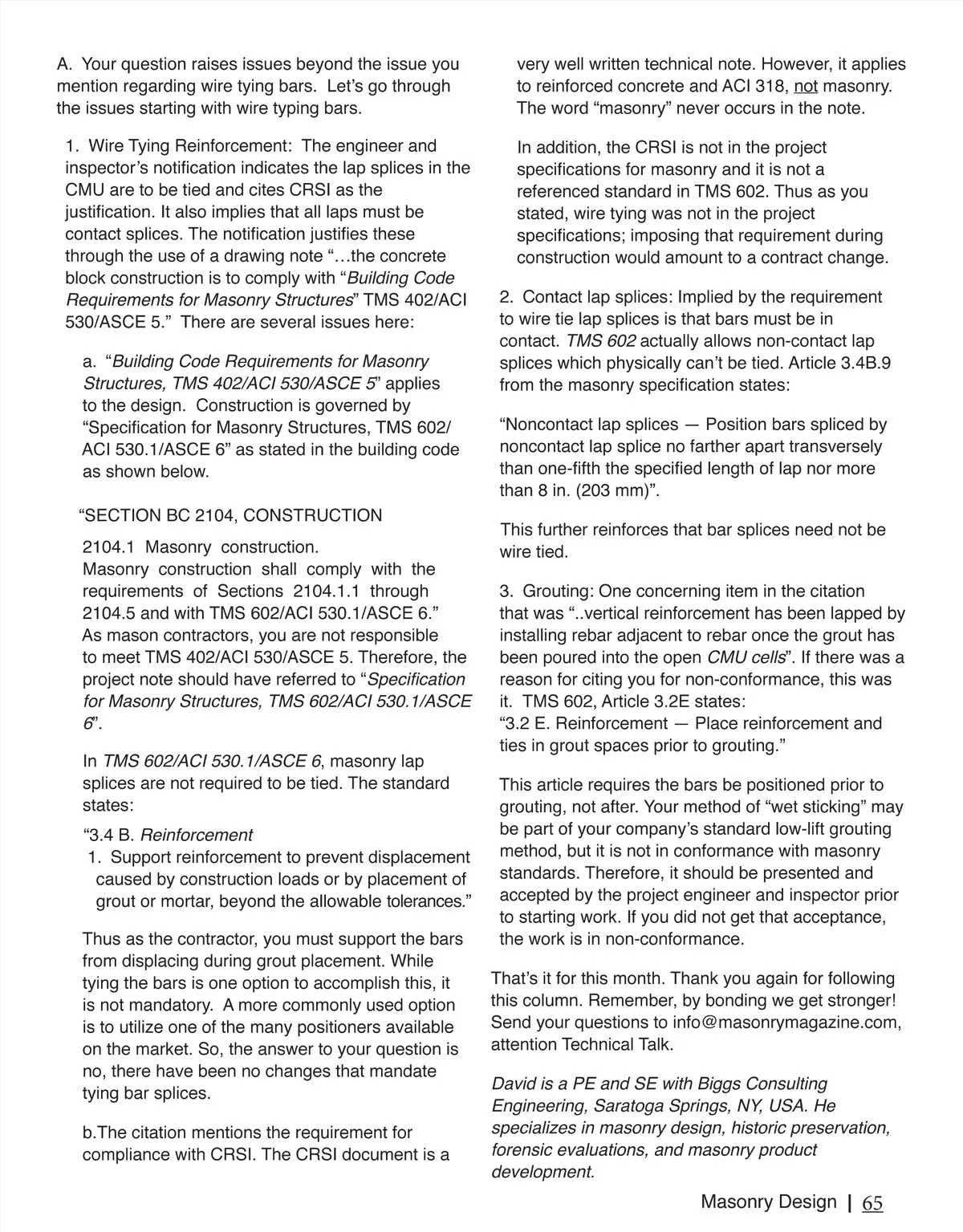 A. Your question raises issues beyond the issue you mention regarding wire tying bars. Let's go through the issues starting with wire typing bars.

1. Wire Tying Reinforcement: The engineer and inspector's notification indicates the lap splices in the CMU are to be tied and cites CRSI as the justification. It also implies that all laps must be contact splices. The notification justifies these through the use of a drawing note "…the concrete block construction is to comply with "Building Code Requirements for Masonry Structures" TMS 402/ACI 530/ASCE 5." There are several issues here:

a. "Building Code Requirements for Masonry Structures, TMS 402/ACI 530/ASCE 5" applies to the design. Construction is governed by "Specification for Masonry Structures, TMS 602/ ACI 530.1/ASCE 6" as stated in the building code as shown below.

"SECTION BC 2104, CONSTRUCTION

2104.1 Masonry construction.
Masonry construction shall comply with the requirements of Sections 2104.1.1 through 2104.5 and with TMS 602/ACI 530.1/ASCE 6."
As mason contractors, you are not responsible to meet TMS 402/ACI 530/ASCE 5. Therefore, the project note should have referred to "Specification for Masonry Structures, TMS 602/ACI 530.1/ASCE 6".

In TMS 602/ACI 530.1/ASCE 6, masonry lap splices are not required to be tied. The standard states:

"3.4 B. Reinforcement
1. Support reinforcement to prevent displacement caused by construction loads or by placement of grout or mortar, beyond the allowable tolerances."

Thus as the contractor, you must support the bars from displacing during grout placement. While tying the bars is one option to accomplish this, it is not mandatory. A more commonly used option is to utilize one of the many positioners available on the market. So, the answer to your question is no, there have been no changes that mandate tying bar splices.

b.The citation mentions the requirement for compliance with CRSI. The CRSI document is a very well written technical note. However, it applies to reinforced concrete and ACI 318, not masonry. The word "masonry" never occurs in the note.

In addition, the CRSI is not in the project specifications for masonry and it is not a referenced standard in TMS 602. Thus as you stated, wire tying was not in the project specifications; imposing that requirement during construction would amount to a contract change.

2. Contact lap splices: Implied by the requirement to wire tie lap splices is that bars must be in contact. TMS 602 actually allows non-contact lap splices which physically can't be tied. Article 3.4B.9 from the masonry specification states:

"Noncontact lap splices — Position bars spliced by noncontact lap splice no farther apart transversely than one-fifth the specified length of lap nor more than 8 in. (203 mm)".

This further reinforces that bar splices need not be wire tied.

3. Grouting: One concerning item in the citation that was "..vertical reinforcement has been lapped by installing rebar adjacent to rebar once the grout has been poured into the open CMU cells". If there was a reason for citing you for non-conformance, this was it. TMS 602, Article 3.2E states:
"3.2 E. Reinforcement — Place reinforcement and ties in grout spaces prior to grouting."

This article requires the bars be positioned prior to grouting, not after. Your method of "wet sticking" may be part of your company's standard low-lift grouting method, but it is not in conformance with masonry standards. Therefore, it should be presented and accepted by the project engineer and inspector prior to starting work. If you did not get that acceptance, the work is in non-conformance.

That's it for this month. Thank you again for following this column. Remember, by bonding we get stronger! Send your questions to info@masonrymagazine.com, attention Technical Talk.

David is a PE and SE with Biggs Consulting Engineering, Saratoga Springs, NY, USA. He specializes in masonry design, historic preservation, forensic evaluations, and masonry product development.

Masonry Design | 65